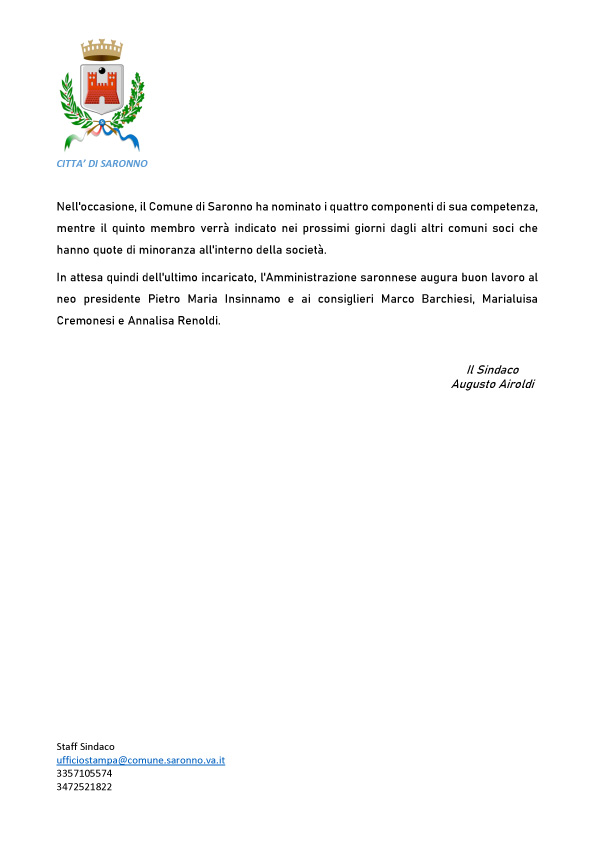 CITTA' DI SARONNO

Nell'occasione, il Comune di Saronno ha nominato i quattro componenti di sua competenza, mentre il quinto membro verrà indicato nei prossimi giorni dagli altri comuni soci che hanno quote di minoranza all'interno della società.

In attesa quindi dell'ultimo incaricato, l'Amministrazione saronnese augura buon lavoro al neo presidente Pietro Maria Insinnamo e ai consiglieri Marco Barchiesi, Marialuisa Cremonesi e Annalisa Renoldi.

Il Sindaco
Augusto Airoldi

Staff Sindaco
ufficiostampa@comune.saronno.va.it
3357105574
3472521822